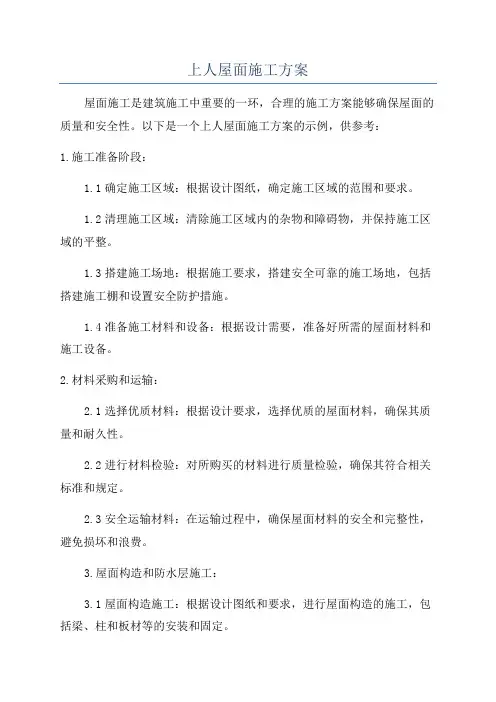 上人屋面施工方案

屋面施工是建筑施工中重要的一环，合理的施工方案能够确保屋面的质量和安全性。以下是一个上人屋面施工方案的示例，供参考：

1.施工准备阶段：

1.1 确定施工区域：根据设计图纸，确定施工区域的范围和要求。

1.2 清理施工区域：清除施工区域内的杂物和障碍物，并保持施工区域的平整。

1.3 搭建施工场地：根据施工要求，搭建安全可靠的施工场地，包括搭建施工棚和设置安全防护措施。

1.4 准备施工材料和设备：根据设计需要，准备好所需的屋面材料和施工设备。

2.材料采购和运输：

2.1 选择优质材料：根据设计要求，选择优质的屋面材料，确保其质量和耐久性。

2.2 进行材料检验：对所购买的材料进行质量检验，确保其符合相关标准和规定。

2.3 安全运输材料：在运输过程中，确保屋面材料的安全和完整性，避免损坏和浪费。

3.屋面构造和防水层施工：

3.1 屋面构造施工：根据设计图纸和要求，进行屋面构造的施工，包括梁、柱和板材等的安装和固定。